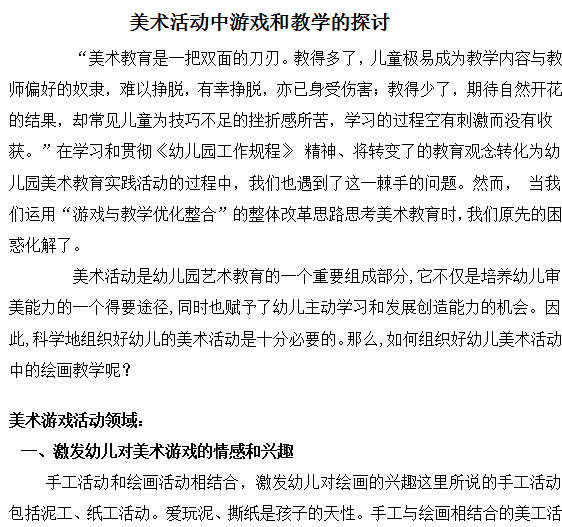 美术活动中游戏和教学的探讨

“美术教育是一把双面的刀刃。教得多了，儿童极易成为教学内容与教师偏好的奴隶，难以挣脱，有幸挣脱，亦已身受伤害；教得少了，期待自然开花的结果，却常见儿童为技巧不足的挫折感所苦，学习的过程空有刺激而没有收获。”在学习和贯彻《幼儿园工作规程》 精神、将转变了的教育观念转化为幼儿园美术教育实践活动的过程中，我们也遇到了这一棘手的问题。然而， 当我们运用“游戏与教学优化整合”的整体改革思路思考美术教育时，我们原先的困惑化解了。

美术活动是幼儿园艺术教育的一个重要组成部分，它不仅是培养幼儿审美能力的一个得要途径，同时也赋予了幼儿主动学习和发展创造能力的机会。因此，科学地组织好幼儿的美术活动是十分必要的。那么，如何组织好幼儿美术活动中的绘画教学呢？

美术游戏活动领域：

一、激发幼儿对美术游戏的情感和兴趣

手工活动和绘画活动相结合，激发幼儿对绘画的兴趣这里所说的手工活动包括泥工、纸工活动。爱玩泥、撕纸是孩子的天性。手工与绘画相结合的美工活